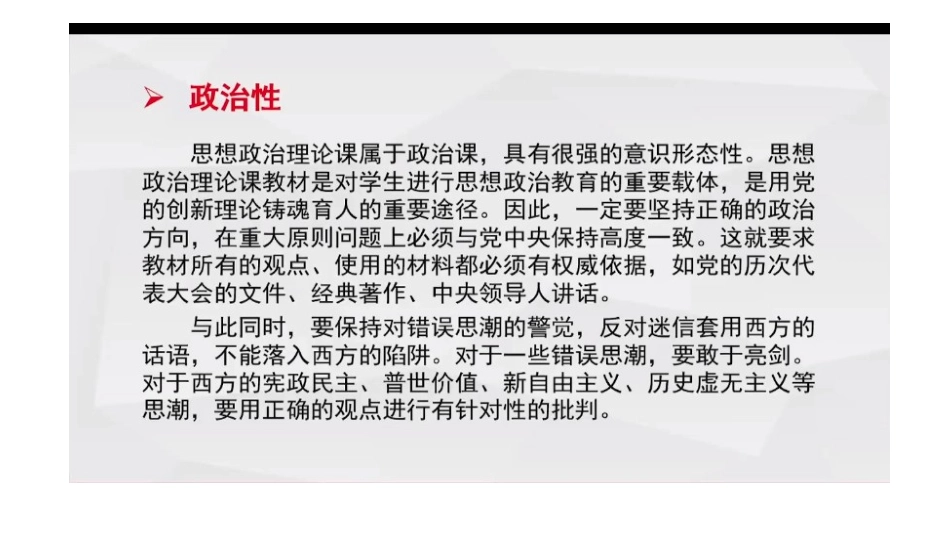 ➢ 政治性

思想政治理论课属于政治课，具有很强的意识形态性。思想政治理论课教材是对学生进行思想政治教育的重要载体，是用党的创新理论铸魂育人的重要途径。因此，一定要坚持正确的政治方向，在重大原则问题上必须与党中央保持高度一致。这就要求教材所有的观点、使用的材料都必须有权威依据，如党的历次代表大会的文件、经典著作、中央领导人讲话。

与此同时，要保持对错误思潮的警觉，反对迷信套用西方的话语，不能落入西方的陷阱。对于一些错误思潮，要敢于亮剑。对于西方的宪政民主、普世价值、新自由主义、历史虚无主义等思潮，要用正确的观点进行有针对性的批判。